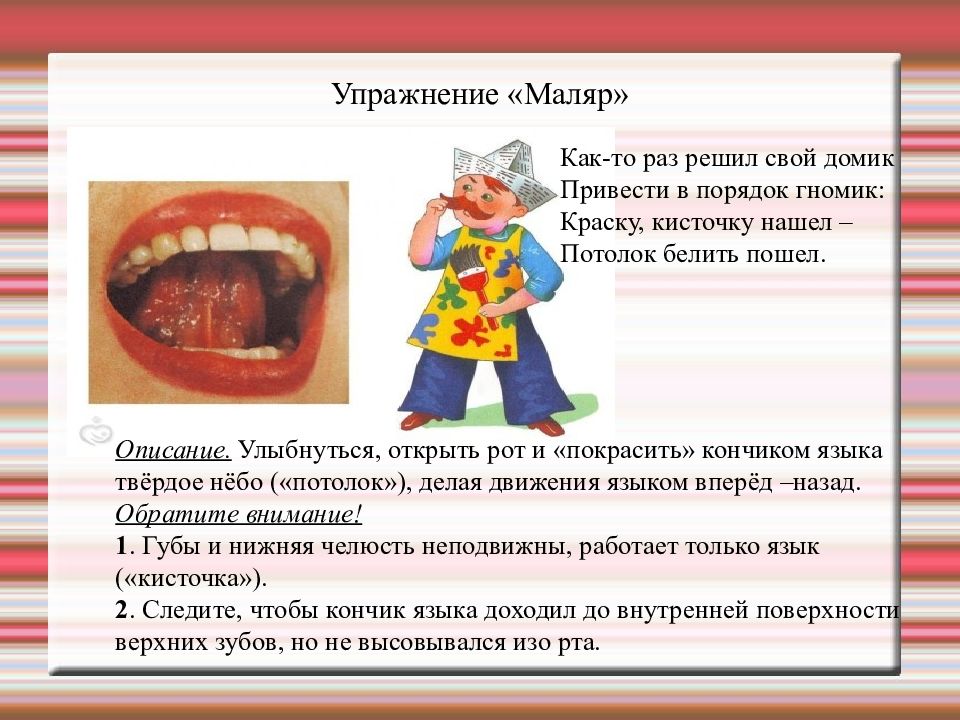 Упражнение «Маляр»

Как-то раз решил свой домик
Привести в порядок гномик:
Краску, кисточку нашел –
Потолок белить пошел.

Описание. Улыбнуться, открыть рот и «покрасить» кончиком языка твёрдое нёбо («потолок»), делая движения языком вперёд –назад.
Обратите внимание!
1. Губы и нижняя челюсть неподвижны, работает только язык («кисточка»).
2. Следите, чтобы кончик языка доходил до внутренней поверхности верхних зубов, но не высовывался изо рта.